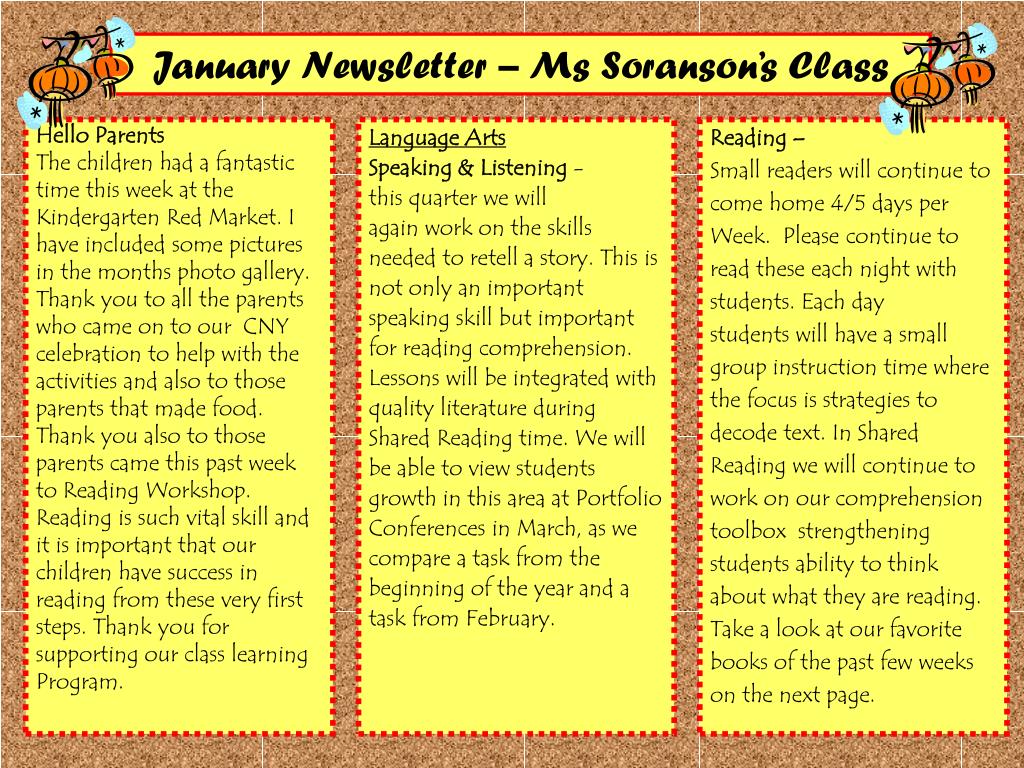 January Newsletter – Ms Soranson's Class

Hello Parents
The children had a fantastic time this week at the Kindergarten Red Market. I have included some pictures in the months photo gallery. Thank you to all the parents who came on to our CNY celebration to help with the activities and also to those parents that made food. Thank you also to those parents came this past week to Reading Workshop. Reading is such vital skill and it is important that our children have success in reading from these very first steps. Thank you for supporting our class learning Program.

Language Arts
Speaking & Listening -
this quarter we will again work on the skills needed to retell a story. This is not only an important speaking skill but important for reading comprehension. Lessons will be integrated with quality literature during Shared Reading time. We will be able to view students growth in this area at Portfolio Conferences in March, as we compare a task from the beginning of the year and a task from February.

Reading –
Small readers will continue to come home 4/5 days per Week. Please continue to read these each night with students. Each day students will have a small group instruction time where the focus is strategies to decode text. In Shared Reading we will continue to work on our comprehension toolbox strengthening students ability to think about what they are reading. Take a look at our favorite books of the past few weeks on the next page.